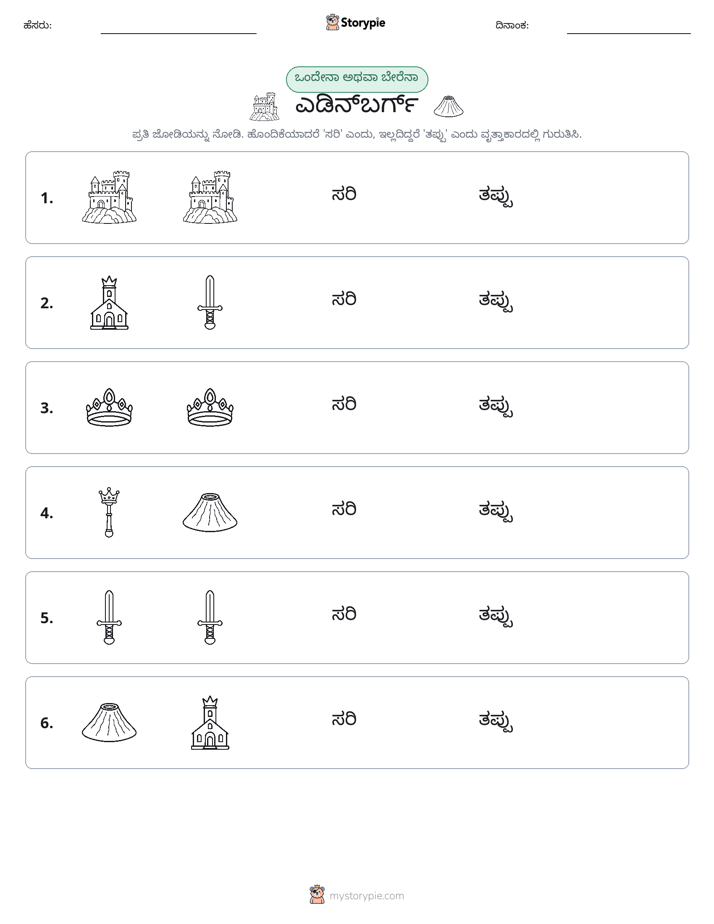 ಹೆಸರು: ____ Storypie ದಿನಾಂಕ: ____

ಒಂದೇನಾ ಅಥವಾ ಬೇರೆನಾ

ಎಡಿನ್‌ಬರ್ಗ್

ಪ್ರತಿ ಜೋಡಿಯನ್ನು ನೋಡಿ. ಹೊಂದಿಕೆಯಾದರೆ 'ಸರಿ' ಎಂದು, ಇಲ್ಲದಿದ್ದರೆ 'ತಪ್ಪು' ಎಂದು ವೃತ್ತಾಕಾರದಲ್ಲಿ ಗುರುತಿಸಿ.

1. ಸರಿ ತಪ್ಪು

2. ಸರಿ ತಪ್ಪು

3. ಸರಿ ತಪ್ಪು

4. ಸರಿ ತಪ್ಪು

5. ಸರಿ ತಪ್ಪು

6. ಸರಿ ತಪ್ಪು

mystorypie.com